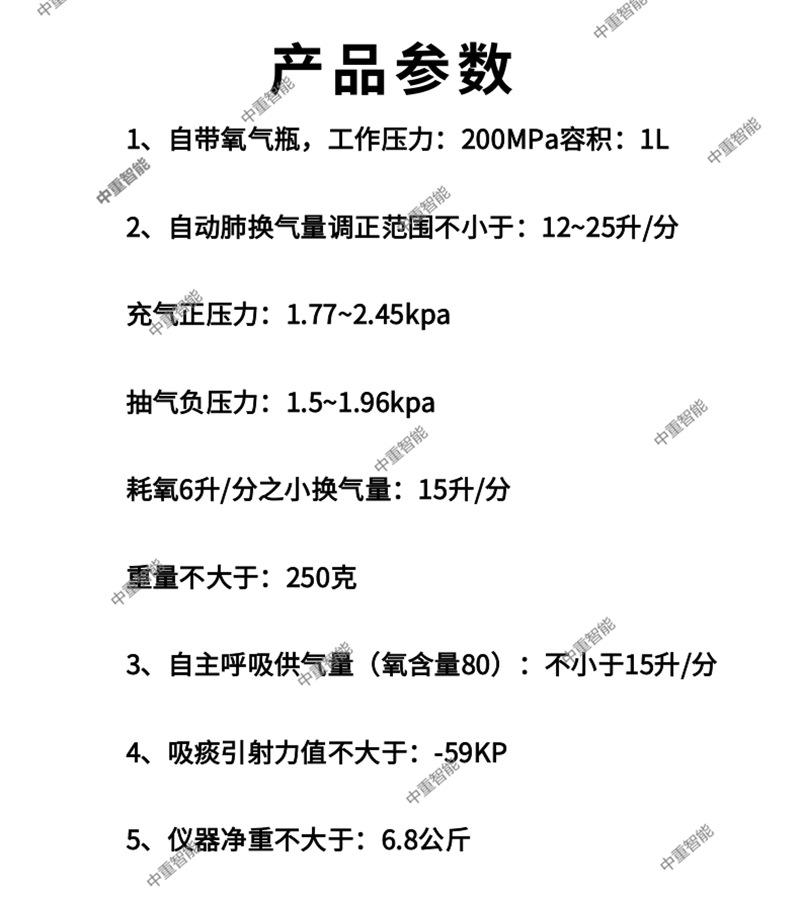 产品参数

1、自带氧气瓶，工作压力：200MPa容积：1L

2、自动肺换气量调正范围不小于：12~25升/分

充气正压力：1.77~2.45kpa

抽气负压力：1.5~1.96kpa

耗氧6升/分之小换气量：15升/分

重量不大于：250克

3、自主呼吸供气量（氧含量80）：不小于15升/分

4、吸痰引射力值不大于：-59KP

5、仪器净重不大于：6.8公斤

中重智能